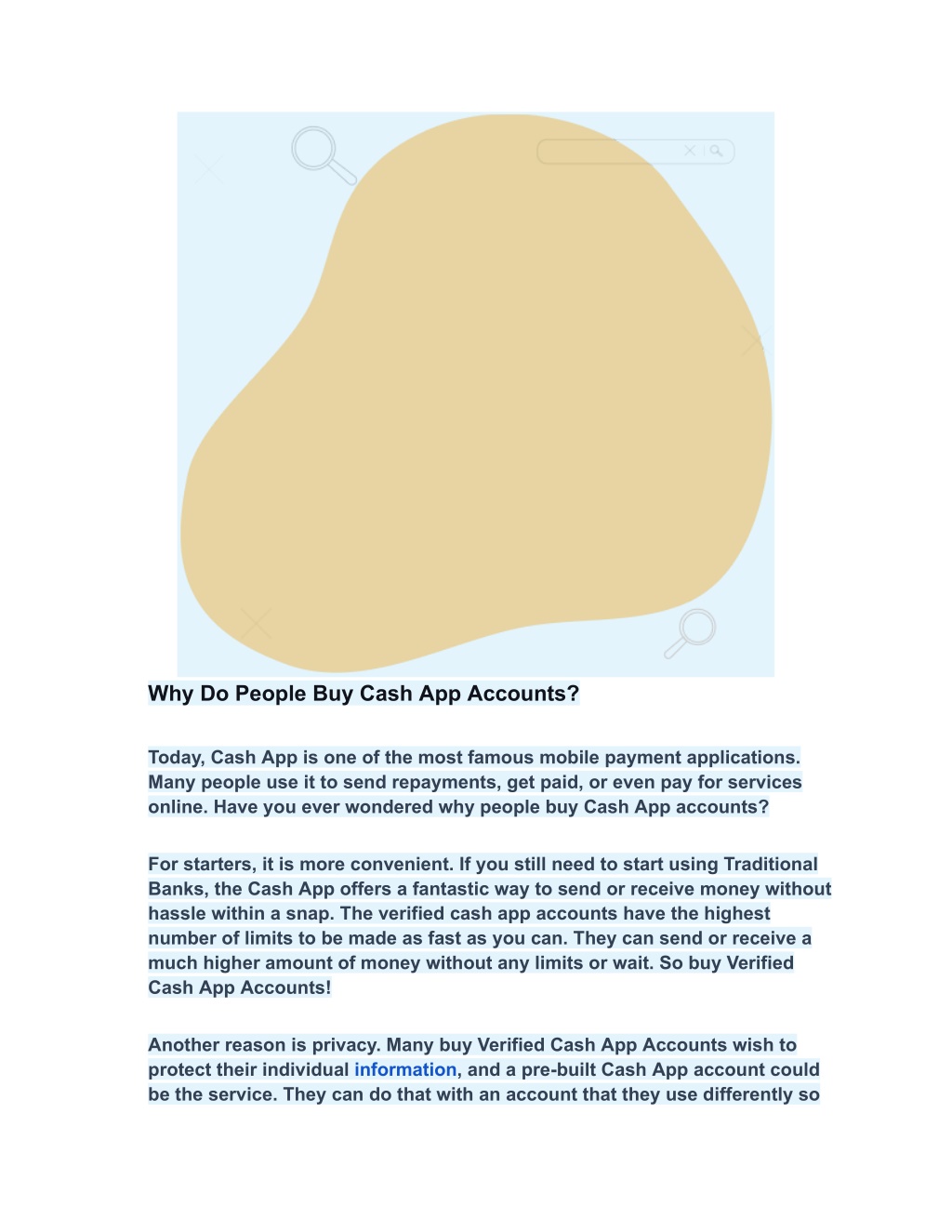 Why Do People Buy Cash App Accounts?

Today, Cash App is one of the most famous mobile payment applications. Many people use it to send repayments, get paid, or even pay for services online. Have you ever wondered why people buy Cash App accounts?

For starters, it is more convenient. If you still need to start using Traditional Banks, the Cash App offers a fantastic way to send or receive money without hassle within a snap. The verified cash app accounts have the highest number of limits to be made as fast as you can. They can send or receive a much higher amount of money without any limits or wait. So buy Verified Cash App Accounts!

Another reason is privacy. Many buy Verified Cash App Accounts wish to protect their individual information, and a pre-built Cash App account could be the service. They can do that with an account that they use differently so